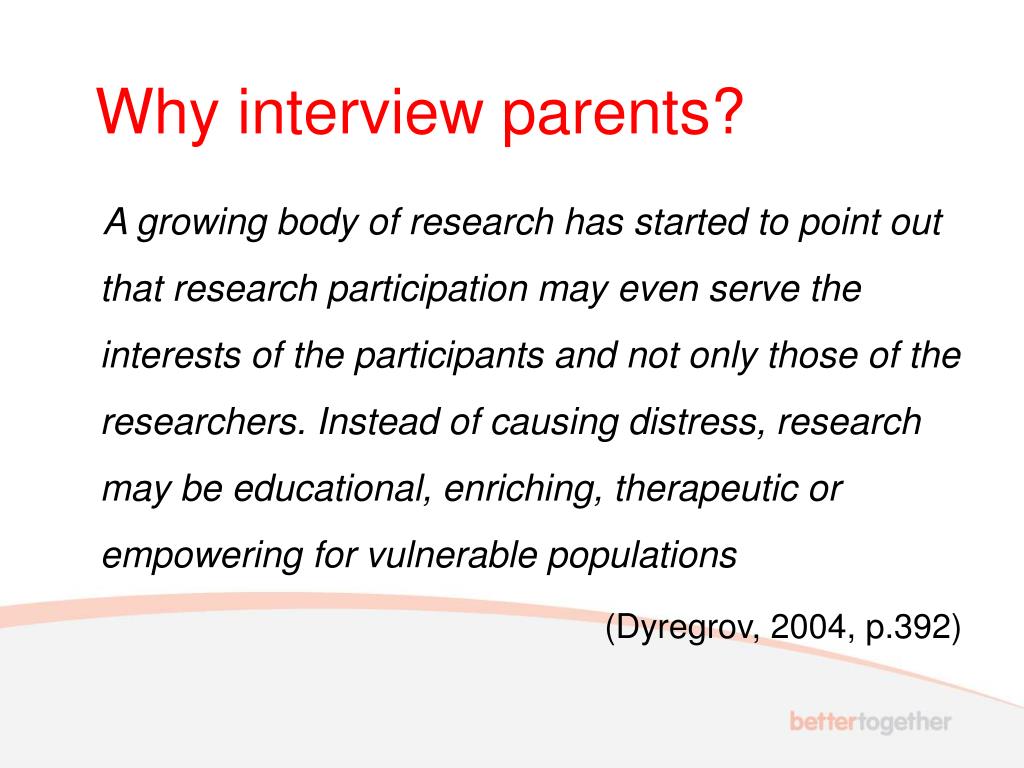 Why interview parents?

A growing body of research has started to point out that research participation may even serve the interests of the participants and not only those of the researchers. Instead of causing distress, research may be educational, enriching, therapeutic or empowering for vulnerable populations

(Dyregrov, 2004, p.392)

bettertogether